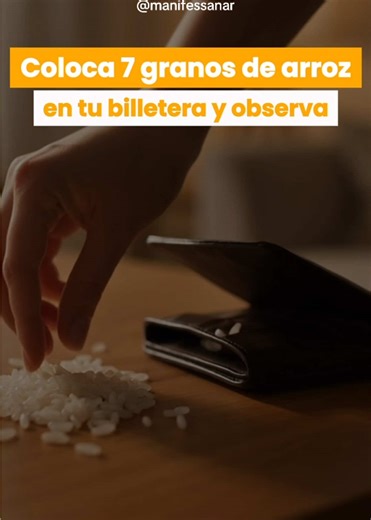 @manifessanar

Coloca 7 granos de arroz

en tu billetera y observa